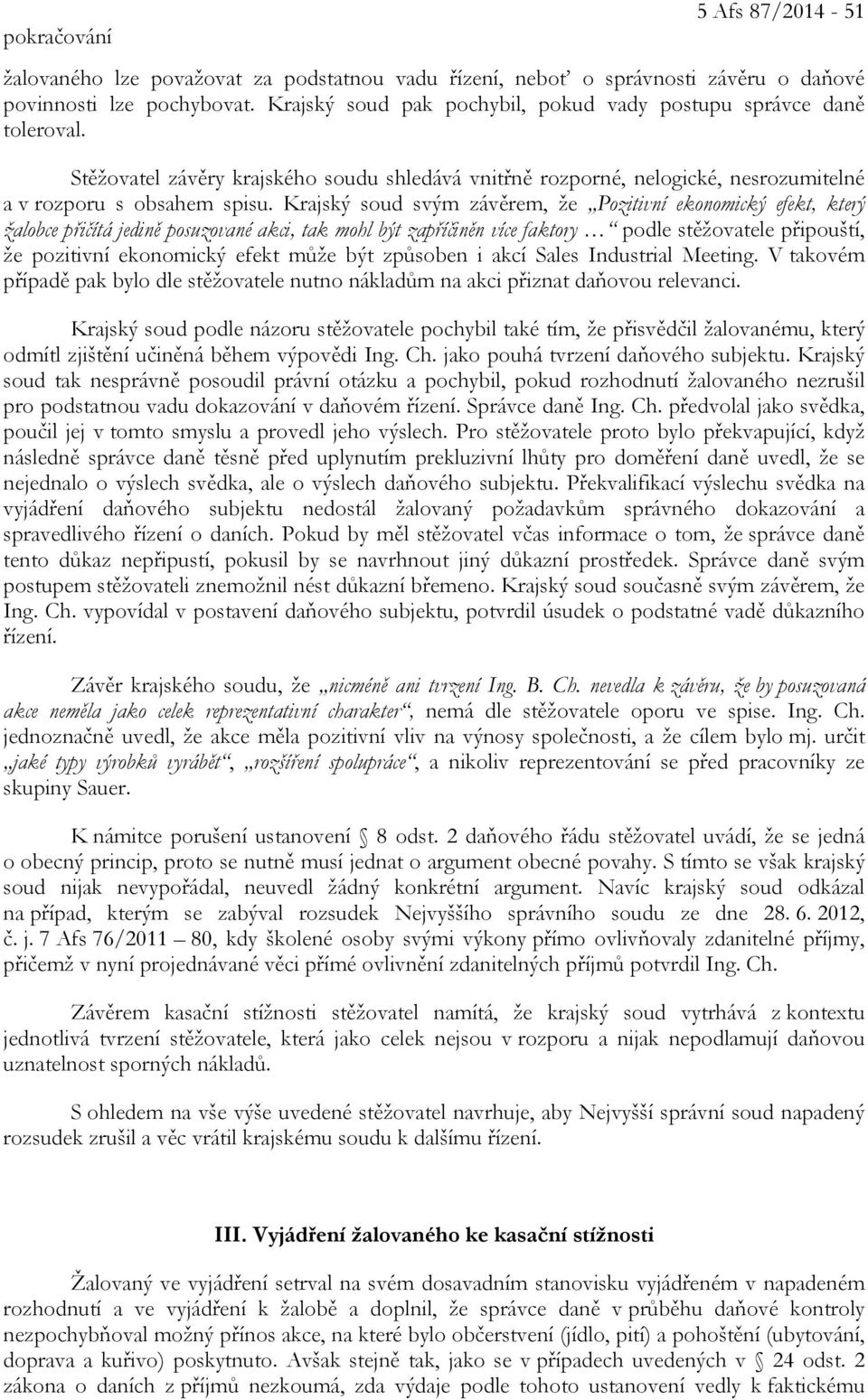 pokračování

5 Afs 87/2014 - 51

žalovaného lze považovat za podstatnou vadu řízení, neboť o správnosti závěru o daňové povinnosti lze pochybovat. Krajský soud pak pochybil, pokud vady postupu správce daně toleroval.

Stěžovatel závěry krajského soudu shledává vnitřně rozporné, nelogické, nesrozumitelné a v rozporu s obsahem spisu. Krajský soud svým závěrem, že „Pozitivní ekonomický efekt, který žalobce přičítá jedině posuzované akci, tak mohl být zapříčiněn více faktory … “ podle stěžovatele připouští, že pozitivní ekonomický efekt může být způsoben i akcí Sales Industrial Meeting. V takovém případě pak bylo dle stěžovatele nutno nákladům na akci přiznat daňovou relevanci.

Krajský soud podle názoru stěžovatele pochybil také tím, že přisvědčil žalovanému, který odmítl zjištění učiněná během výpovědi Ing. Ch. jako pouhá tvrzení daňového subjektu. Krajský soud tak nesprávně posoudil právní otázku a pochybil, pokud rozhodnutí žalovaného nezrušil pro podstatnou vadu dokazování v daňovém řízení. Správce daně Ing. Ch. předvolal jako svědka, poučil jej v tomto smyslu a provedl jeho výslech. Pro stěžovatele proto bylo překvapující, když následně správce daně těsně před uplynutím prekluzivní lhůty pro doměření daně uvedl, že se nejednalo o výslech svědka, ale o výslech daňového subjektu. Překvalifikací výslechu svědka na vyjádření daňového subjektu nedostál žalovaný požadavkům správného dokazování a spravedlivého řízení o daních. Pokud by měl stěžovatel včas informace o tom, že správce daně tento důkaz nepřipustí, pokusil by se navrhnout jiný důkazní prostředek. Správce daně svým postupem stěžovateli znemožnil nést důkazní břemeno. Krajský soud současně svým závěrem, že Ing. Ch. vypovídal v postavení daňového subjektu, potvrdil úsudek o podstatné vadě důkazního řízení.

Závěr krajského soudu, že „nicméně ani tvrzení Ing. B. Ch. nevedla k závěru, že by posuzovaná akce neměla jako celek reprezentativní charakter“, nemá dle stěžovatele oporu ve spise. Ing. Ch. jednoznačně uvedl, že akce měla pozitivní vliv na výnosy společnosti, a že cílem bylo mj. určit „jaké typy výrobků vyrábět“, „rozšíření spolupráce“, a nikoliv reprezentování se před pracovníky ze skupiny Sauer.

K námitce porušení ustanovení § 8 odst. 2 daňového řádu stěžovatel uvádí, že se jedná o obecný princip, proto se nutně musí jednat o argument obecné povahy. S tímto se však krajský soud nijak nevypořádal, neuvedl žádný konkrétní argument. Navíc krajský soud odkázal na případ, kterým se zabýval rozsudek Nejvyššího správního soudu ze dne 28. 6. 2012, č. j. 7 Afs 76/2011 – 80, kdy školené osoby svými výkony přímo ovlivňovaly zdanitelné příjmy, přičemž v nyní projednávané věci přímé ovlivnění zdanitelných příjmů potvrdil Ing. Ch.

Závěrem kasační stížnosti stěžovatel namítá, že krajský soud vytrhává z kontextu jednotlivá tvrzení stěžovatele, která jako celek nejsou v rozporu a nijak nepodlamují daňovou uznatelnost sporných nákladů.

S ohledem na vše výše uvedené stěžovatel navrhuje, aby Nejvyšší správní soud napadený rozsudek zrušil a věc vrátil krajskému soudu k dalšímu řízení.

III. Vyjádření žalovaného ke kasační stížnosti

Žalovaný ve vyjádření setrval na svém dosavadním stanovisku vyjádřeném v napadeném rozhodnutí a ve vyjádření k žalobě a doplnil, že správce daně v průběhu daňové kontroly nezpochybňoval možný přínos akce, na které bylo občerstvení (jídlo, pití) a pohoštění (ubytování, doprava a kuřivo) poskytnuto. Avšak stejně tak, jako se v případech uvedených v § 24 odst. 2 zákona o daních z příjmů nezkoumá, zda výdaje podle tohoto ustanovení vedly k faktickému